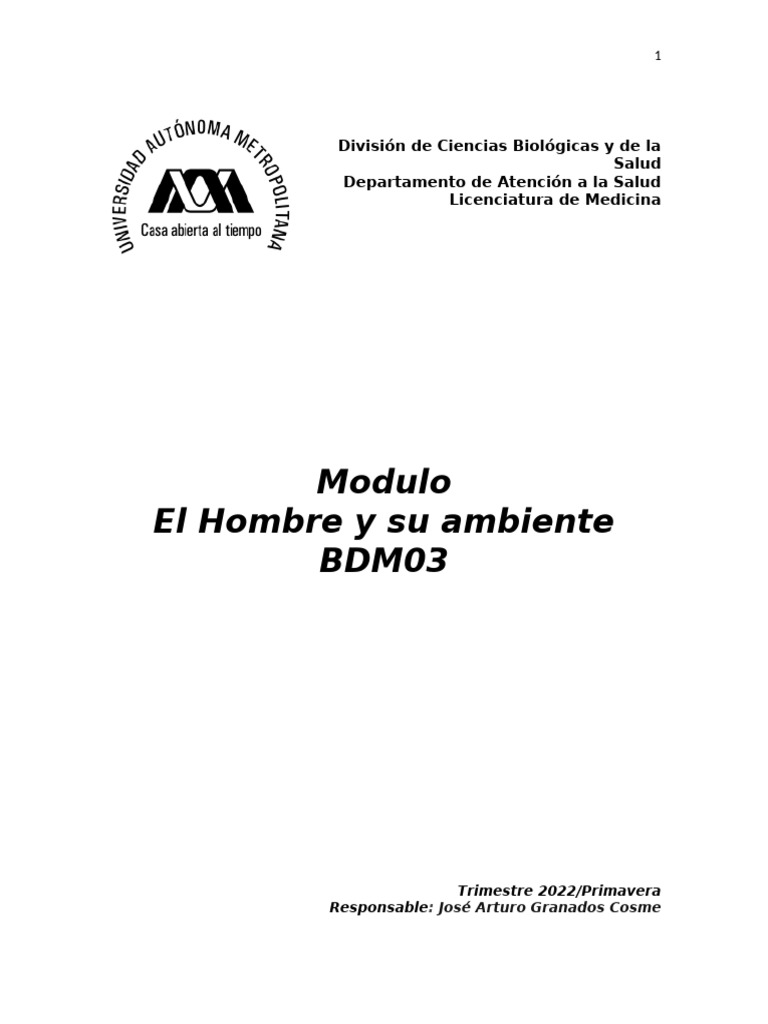 1

UNIVERSIDAD AUTÓNOMA METROPOLITANA

Casa abierta al tiempo

División de Ciencias Biológicas y de la Salud
Departamento de Atención a la Salud
Licenciatura de Medicina

Modulo
El Hombre y su ambiente
BDM03

Trimestre 2022/Primavera
Responsable: José Arturo Granados Cosme